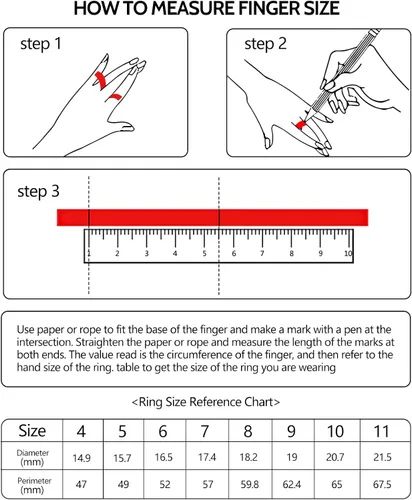 HOW TO MEASURE FINGER SIZE

step 1

step 2

step 3

1 2 3 4 5 6 7 8 9 10

Use paper or rope to fit the base of the finger and make a mark with a pen at the intersection. Straighten the paper or rope and measure the length of the marks at both ends. The value read is the circumference of the finger, and then refer to the hand size of the ring. table to get the size of the ring you are wearing

<Ring Size Reference Chart>

| Size | 4 | 5 | 6 | 7 | 8 | 9 | 10 | 11 |
|---|---|---|---|---|---|---|---|---|
| Diameter (mm) | 14.9 | 15.7 | 16.5 | 17.4 | 18.2 | 19 | 20.7 | 21.5 |
| Perimeter (mm) | 47 | 49 | 52 | 57 | 59.8 | 62.4 | 65 | 67.5 |